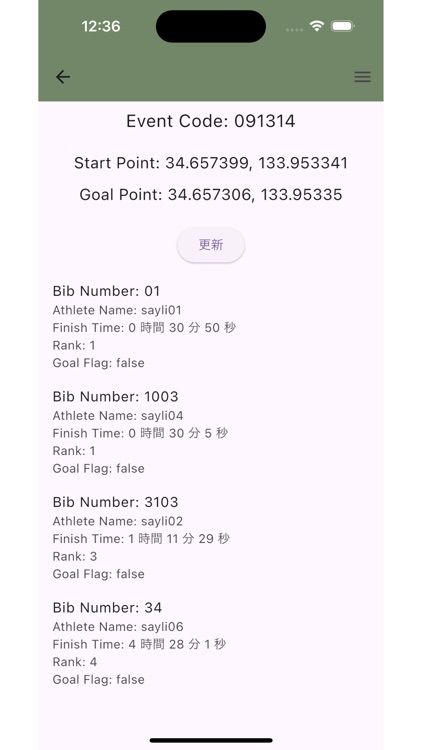 12:36

Event Code: 091314

Start Point: 34.657399, 133.953341

Goal Point: 34.657306, 133.95335

更新

Bib Number: 01
Athlete Name: sayli01
Finish Time: 0 時間 30 分 50 秒
Rank: 1
Goal Flag: false

Bib Number: 1003
Athlete Name: sayli04
Finish Time: 0 時間 30 分 5 秒
Rank: 1
Goal Flag: false

Bib Number: 3103
Athlete Name: sayli02
Finish Time: 1 時間 11 分 29 秒
Rank: 3
Goal Flag: false

Bib Number: 34
Athlete Name: sayli06
Finish Time: 4 時間 28 分 1 秒
Rank: 4
Goal Flag: false